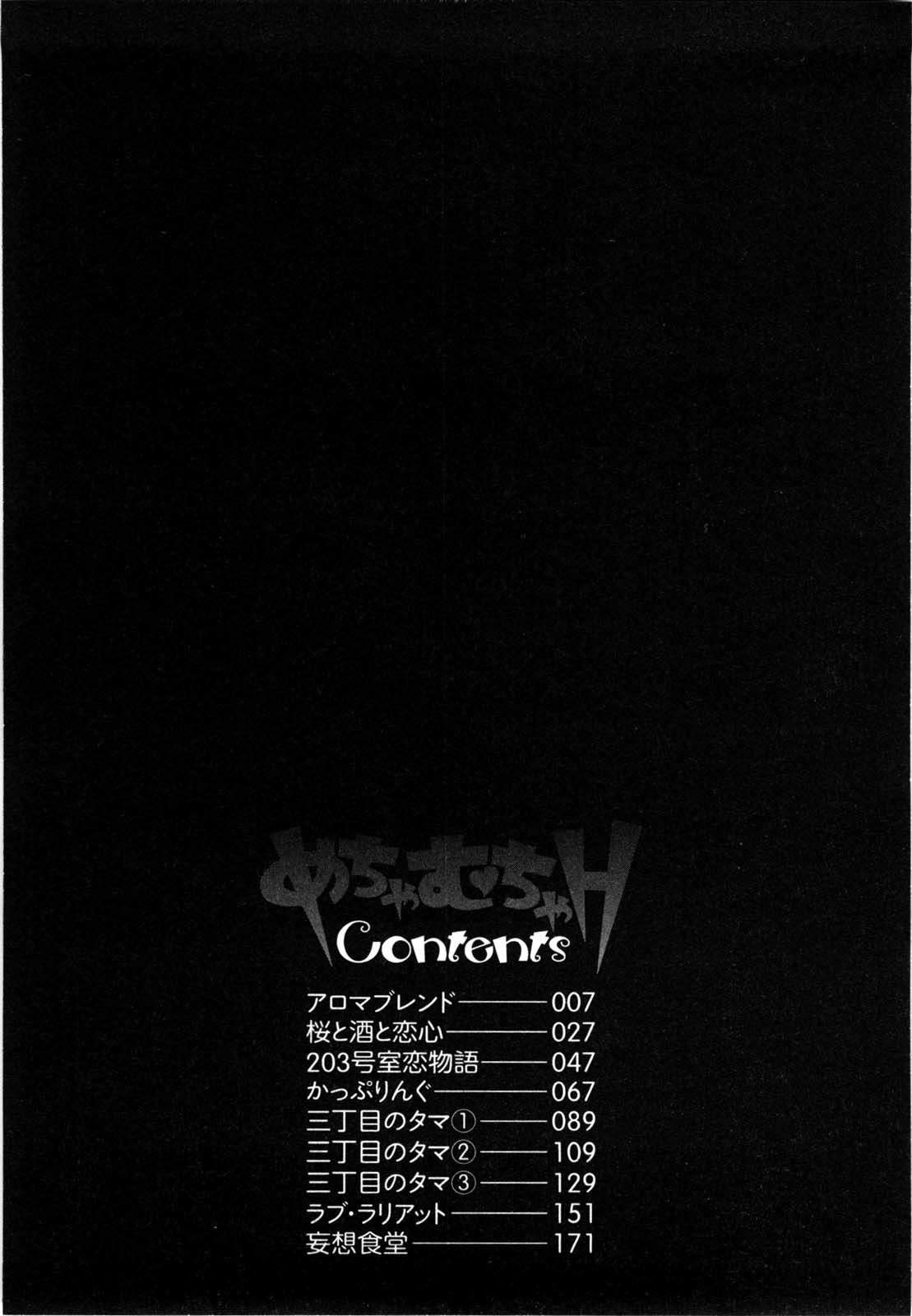 めちゃむちゃH
Contents

アロマブレンド 007
桜と酒と恋心 027
203号室恋物語 047
かっぷりんぐ 067
三丁目のタマ① 089
三丁目のタマ② 109
三丁目のタマ③ 129
ラブ・ラリアット 151
妄想食堂 171